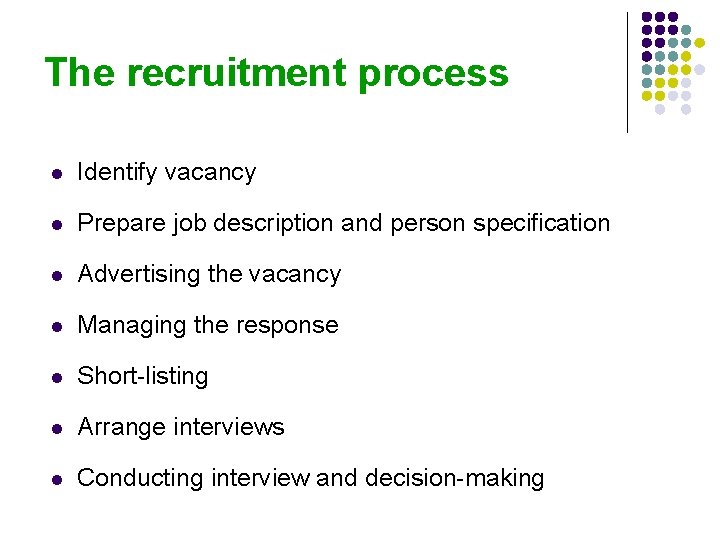 The recruitment process

• Identify vacancy
• Prepare job description and person specification
• Advertising the vacancy
• Managing the response
• Short-listing
• Arrange interviews
• Conducting interview and decision-making